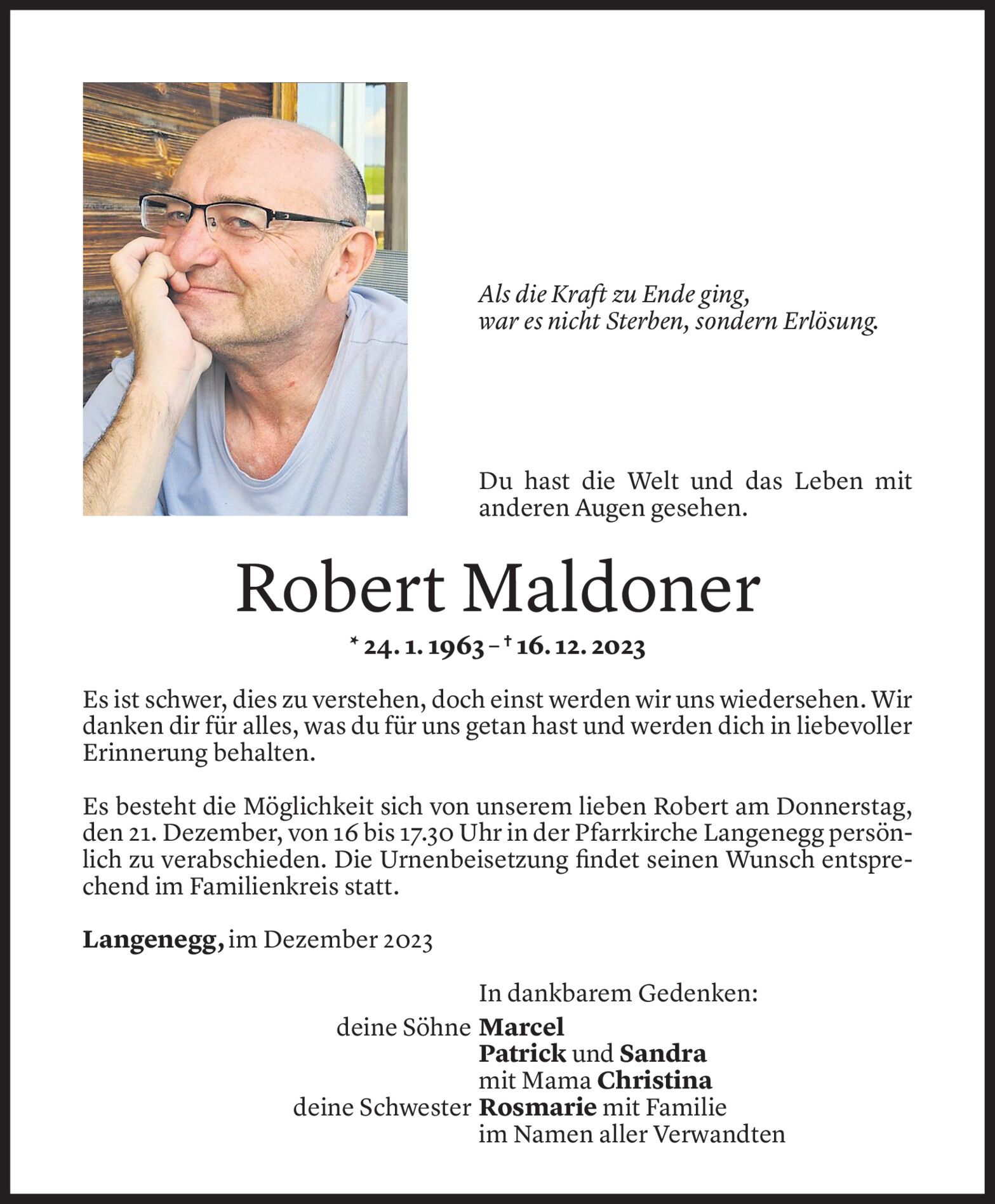 Als die Kraft zu Ende ging,
war es nicht Sterben, sondern Erlösung.

Du hast die Welt und das Leben mit anderen Augen gesehen.

Robert Maldoner

* 24. 1. 1963 – † 16. 12. 2023

Es ist schwer, dies zu verstehen, doch einst werden wir uns wiedersehen. Wir danken dir für alles, was du für uns getan hast und werden dich in liebevoller Erinnerung behalten.

Es besteht die Möglichkeit sich von unserem lieben Robert am Donnerstag, den 21. Dezember, von 16 bis 17.30 Uhr in der Pfarrkirche Langenegg persönlich zu verabschieden. Die Urnenbeisetzung findet seinen Wunsch entsprechend im Familienkreis statt.

Langenegg, im Dezember 2023

In dankbarem Gedenken:
deine Söhne Marcel
Patrick und Sandra
mit Mama Christina
deine Schwester Rosmarie mit Familie
im Namen aller Verwandten